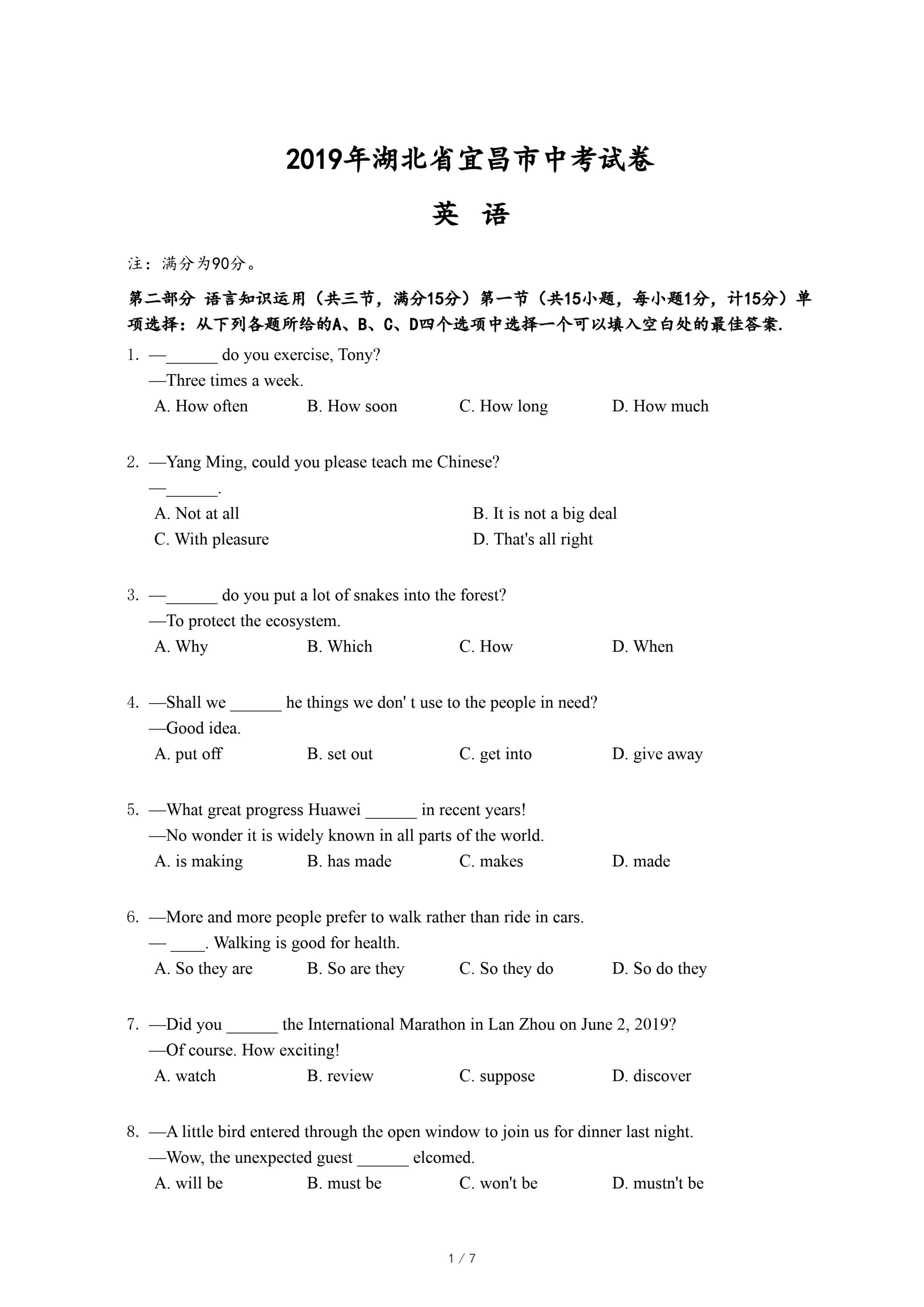 2019年湖北省宜昌市中考试卷

英 语

注：满分为90分。

第二部分 语言知识运用（共三节，满分15分）第一节（共15小题，每小题1分，计15分）单项选择：从下列各题所给的A、B、C、D四个选项中选择一个可以填入空白处的最佳答案.

1. —______ do you exercise, Tony?
—Three times a week.
A. How often B. How soon C. How long D. How much

2. —Yang Ming, could you please teach me Chinese?
—______.
A. Not at all B. It is not a big deal
C. With pleasure D. That's all right

3. —______ do you put a lot of snakes into the forest?
—To protect the ecosystem.
A. Why B. Which C. How D. When

4. —Shall we ______ he things we don' t use to the people in need?
—Good idea.
A. put off B. set out C. get into D. give away

5. —What great progress Huawei ______ in recent years!
—No wonder it is widely known in all parts of the world.
A. is making B. has made C. makes D. made

6. —More and more people prefer to walk rather than ride in cars.
— ____. Walking is good for health.
A. So they are B. So are they C. So they do D. So do they

7. —Did you ______ the International Marathon in Lan Zhou on June 2, 2019?
—Of course. How exciting!
A. watch B. review C. suppose D. discover

8. —A little bird entered through the open window to join us for dinner last night.
—Wow, the unexpected guest ______ elcomed.
A. will be B. must be C. won't be D. mustn't be

1 / 7